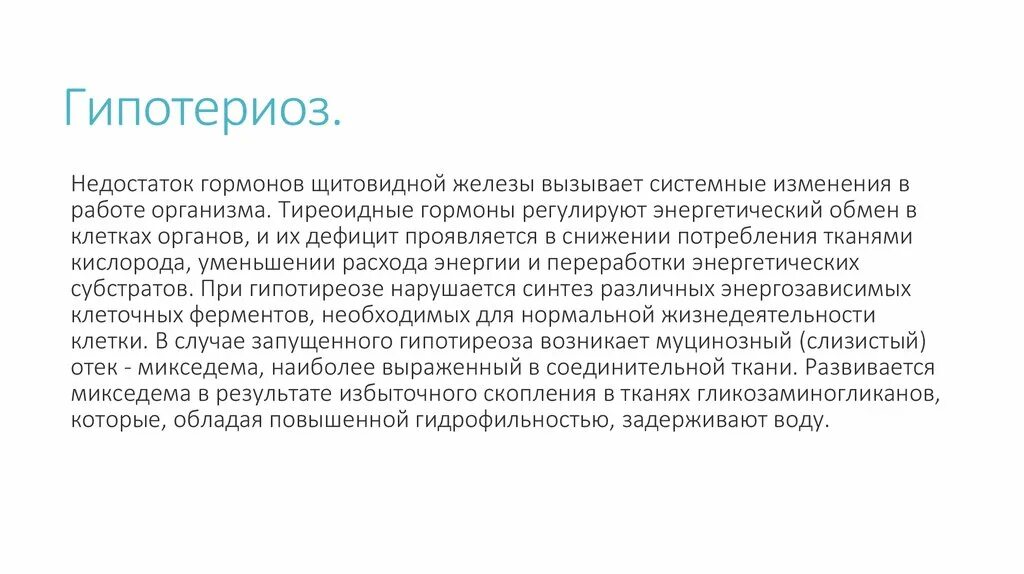 Гипотериоз.

Недостаток гормонов щитовидной железы вызывает системные изменения в работе организма. Тиреоидные гормоны регулируют энергетический обмен в клетках органов, и их дефицит проявляется в снижении потребления тканями кислорода, уменьшении расхода энергии и переработки энергетических субстратов. При гипотиреозе нарушается синтез различных энергозависимых клеточных ферментов, необходимых для нормальной жизнедеятельности клетки. В случае запущенного гипотиреоза возникает муцинозный (слизистый) отек - микседема, наиболее выраженный в соединительной ткани. Развивается микседема в результате избыточного скопления в тканях гликозаминогликанов, которые, обладая повышенной гидрофильностью, задерживают воду.